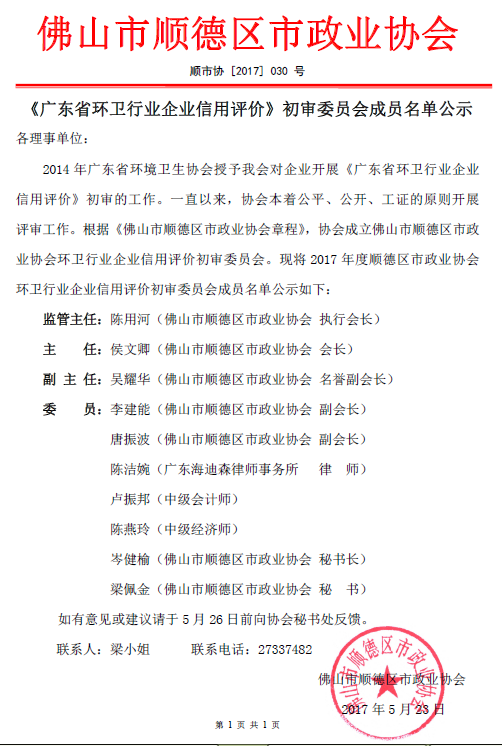 佛山市顺德区市政业协会

顺市协［2017］030 号

《广东省环卫行业企业信用评价》初审委员会成员名单公示

各理事单位：

2014 年广东省环境卫生协会授予我会对企业开展《广东省环卫行业企业信用评价》初审的工作。一直以来，协会本着公平、公开、工证的原则开展评审工作。根据《佛山市顺德区市政业协会章程》，协会成立佛山市顺德区市政业协会环卫行业企业信用评价初审委员会。现将 2017 年度顺德区市政业协会环卫行业企业信用评价初审委员会成员名单公示如下：

监管主任：陈用河（佛山市顺德区市政业协会 执行会长）

主　任：侯文卿（佛山市顺德区市政业协会 会长）

副 主 任：吴耀华（佛山市顺德区市政业协会 名誉副会长）

委　员：李建能（佛山市顺德区市政业协会 副会长）

唐振波（佛山市顺德区市政业协会 副会长）

陈洁婉（广东海迪森律师事务所 律 师）

卢振邦（中级会计师）

陈燕玲（中级经济师）

岑健榆（佛山市顺德区市政业协会 秘书长）

梁佩金（佛山市顺德区市政业协会 秘 书）

如有意见或建议请于 5 月 26 日前向协会秘书处反馈。

联系人：梁小姐　　联系电话：27337482

佛山市顺德区市政业协会

2017 年 5 月 23 日

佛山市顺德区市政业协会

第 1 页 共 1 页